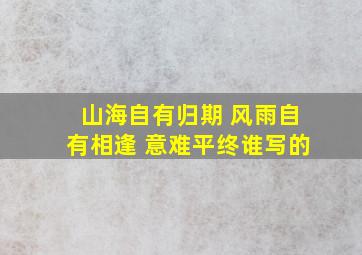 山海自有归期 风雨自有相逢 意难平终谁写的